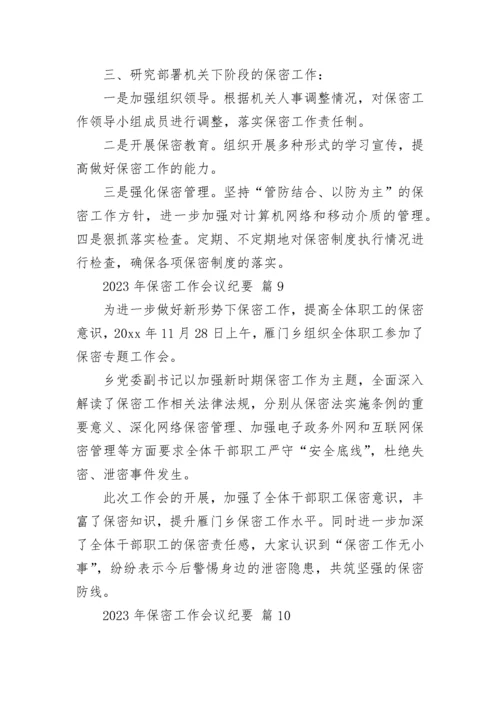 三、研究部署机关下阶段的保密工作：

一是加强组织领导。根据机关人事调整情况，对保密工作领导小组成员进行调整，落实保密工作责任制。

二是开展保密教育。组织开展多种形式的学习宣传，提高做好保密工作的能力。

三是强化保密管理。坚持“管防结合、以防为主”的保密工作方针，进一步加强对计算机网络和移动介质的管理。四是狠抓落实检查。定期、不定期地对保密制度执行情况进行检查，确保各项保密制度的落实。

2023 年保密工作会议纪要 篇 9

为进一步做好新形势下保密工作，提高全体职工的保密意识，20xx 年 11 月 28 日上午，雁门乡组织全体职工参加了保密专题工作会。

乡党委副书记以加强新时期保密工作为主题，全面深入解读了保密工作相关法律法规，分别从保密法实施条例的重要意义、深化网络保密管理、加强电子政务外网和互联网保密管理等方面要求全体干部职工严守“安全底线”，杜绝失密、泄密事件发生。

此次工作会的开展，加强了全体干部职工保密意识，丰富了保密知识，提升雁门乡保密工作水平。同时进一步加深了全体干部职工的保密责任感，大家认识到“保密工作无小事”，纷纷表示今后警惕身边的泄密隐患，共筑坚强的保密防线。

2023 年保密工作会议纪要 篇 10